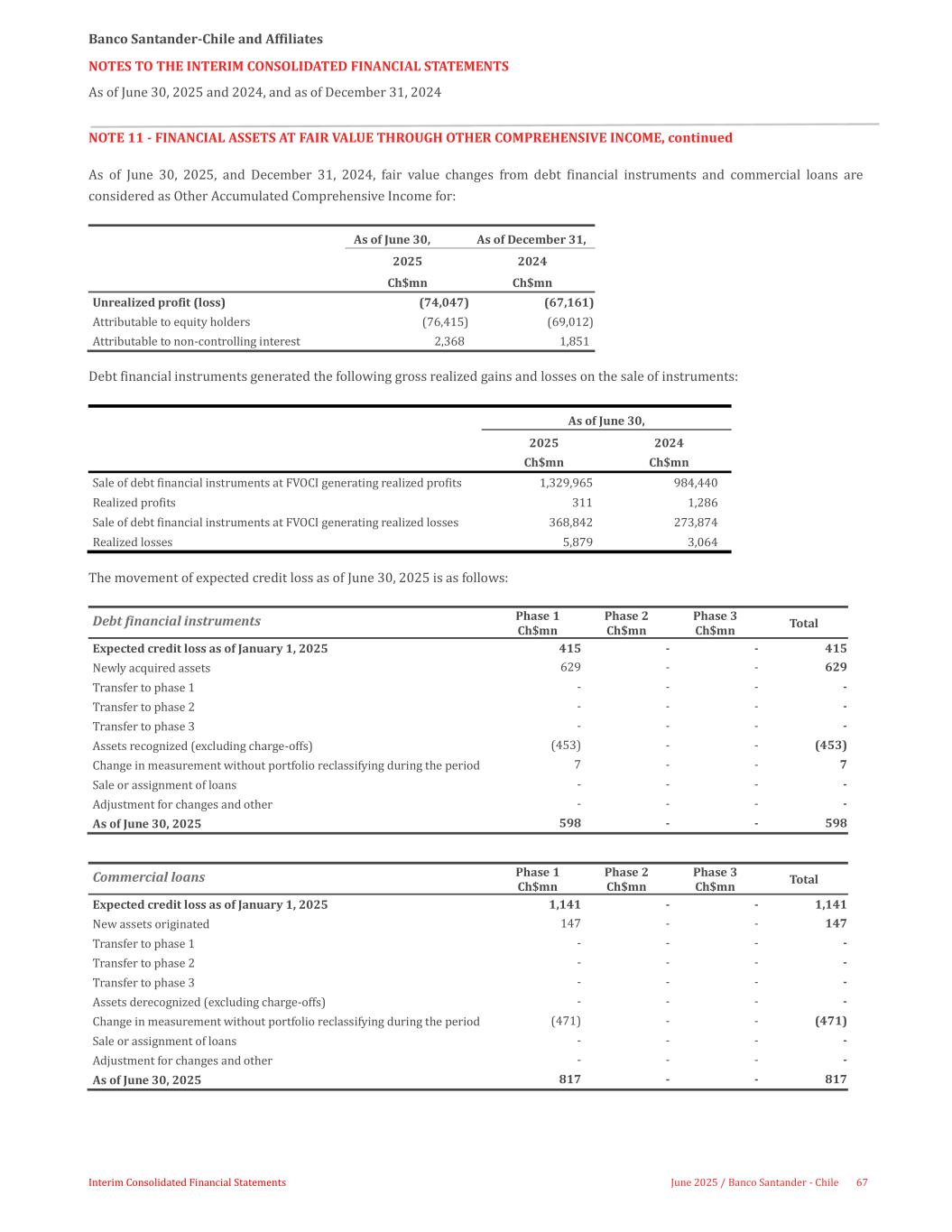 Banco Santander-Chile and Affiliates
NOTES TO THE INTERIM CONSOLIDATED FINANCIAL STATEMENTS
As of June 30, 2025 and 2024, and as of December 31, 2024

NOTE 11 - FINANCIAL ASSETS AT FAIR VALUE THROUGH OTHER COMPREHENSIVE INCOME, continued

As of June 30, 2025, and December 31, 2024, fair value changes from debt financial instruments and commercial loans are considered as Other Accumulated Comprehensive Income for:

| | As of June 30, 2025 Ch$mn | As of December 31, 2024 Ch$mn |
|---|---|---|
| Unrealized profit (loss) | (74,047) | (67,161) |
| Attributable to equity holders | (76,415) | (69,012) |
| Attributable to non-controlling interest | 2,368 | 1,851 |

Debt financial instruments generated the following gross realized gains and losses on the sale of instruments:

| | As of June 30, 2025 Ch$mn | As of June 30, 2024 Ch$mn |
|---|---|---|
| Sale of debt financial instruments at FVOCI generating realized profits | 1,329,965 | 984,440 |
| Realized profits | 311 | 1,286 |
| Sale of debt financial instruments at FVOCI generating realized losses | 368,842 | 273,874 |
| Realized losses | 5,879 | 3,064 |

The movement of expected credit loss as of June 30, 2025 is as follows:

| Debt financial instruments | Phase 1 Ch$mn | Phase 2 Ch$mn | Phase 3 Ch$mn | Total |
|---|---|---|---|---|
| Expected credit loss as of January 1, 2025 | 415 | - | - | 415 |
| Newly acquired assets | 629 | - | - | 629 |
| Transfer to phase 1 | - | - | - | - |
| Transfer to phase 2 | - | - | - | - |
| Transfer to phase 3 | - | - | - | - |
| Assets recognized (excluding charge-offs) | (453) | - | - | (453) |
| Change in measurement without portfolio reclassifying during the period | 7 | - | - | 7 |
| Sale or assignment of loans | - | - | - | - |
| Adjustment for changes and other | - | - | - | - |
| As of June 30, 2025 | 598 | - | - | 598 |

| Commercial loans | Phase 1 Ch$mn | Phase 2 Ch$mn | Phase 3 Ch$mn | Total |
|---|---|---|---|---|
| Expected credit loss as of January 1, 2025 | 1,141 | - | - | 1,141 |
| New assets originated | 147 | - | - | 147 |
| Transfer to phase 1 | - | - | - | - |
| Transfer to phase 2 | - | - | - | - |
| Transfer to phase 3 | - | - | - | - |
| Assets derecognized (excluding charge-offs) | - | - | - | - |
| Change in measurement without portfolio reclassifying during the period | (471) | - | - | (471) |
| Sale or assignment of loans | - | - | - | - |
| Adjustment for changes and other | - | - | - | - |
| As of June 30, 2025 | 817 | - | - | 817 |

Interim Consolidated Financial Statements
June 2025 / Banco Santander - Chile 67